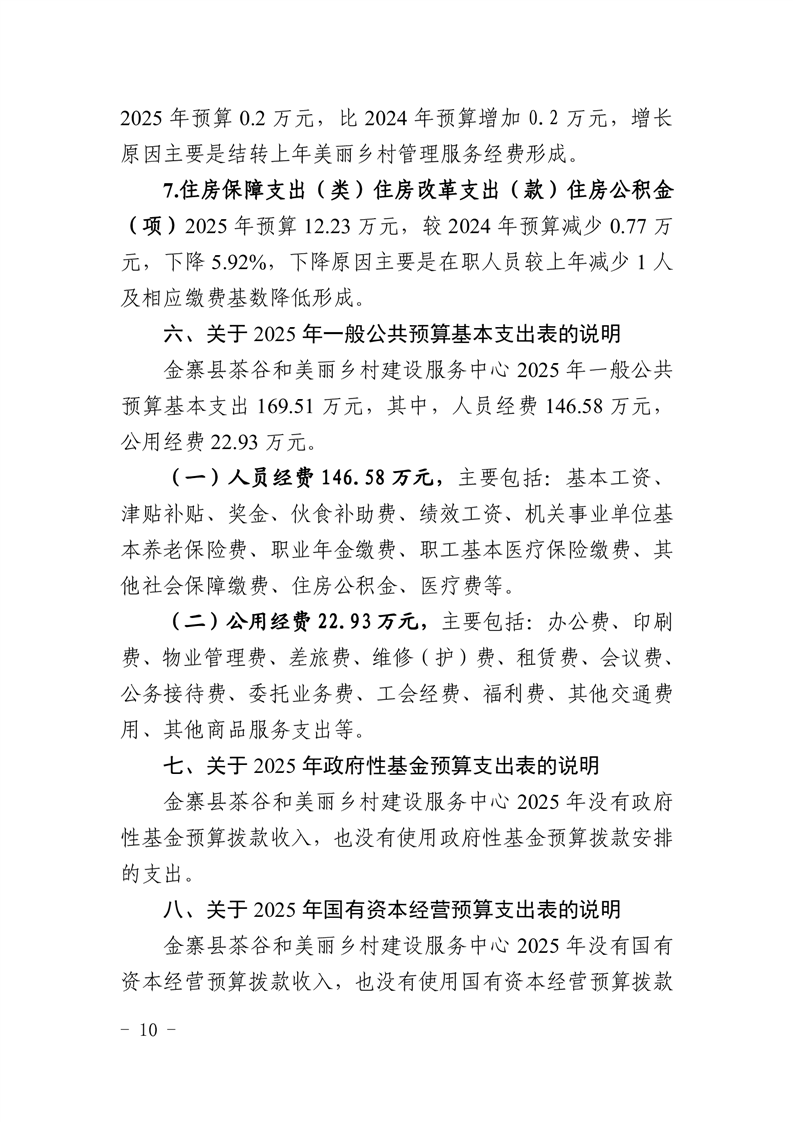 2025 年预算 0.2 万元，比 2024 年预算增加 0.2 万元，增长原因主要是结转上年美丽乡村管理服务经费形成。

7.住房保障支出（类）住房改革支出（款）住房公积金（项）2025 年预算 12.23 万元，较 2024 年预算减少 0.77 万元，下降 5.92%，下降原因主要是在职人员较上年减少 1 人及相应缴费基数降低形成。

六、关于 2025 年一般公共预算基本支出表的说明

金寨县茶谷和美丽乡村建设服务中心 2025 年一般公共预算基本支出 169.51 万元，其中，人员经费 146.58 万元，公用经费 22.93 万元。

（一）人员经费 146.58 万元，主要包括：基本工资、津贴补贴、奖金、伙食补助费、绩效工资、机关事业单位基本养老保险费、职业年金缴费、职工基本医疗保险缴费、其他社会保障缴费、住房公积金、医疗费等。

（二）公用经费 22.93 万元，主要包括：办公费、印刷费、物业管理费、差旅费、维修（护）费、租赁费、会议费、公务接待费、委托业务费、工会经费、福利费、其他交通费用、其他商品服务支出等。

七、关于 2025 年政府性基金预算支出表的说明

金寨县茶谷和美丽乡村建设服务中心 2025 年没有政府性基金预算拨款收入，也没有使用政府性基金预算拨款安排的支出。

八、关于 2025 年国有资本经营预算支出表的说明

金寨县茶谷和美丽乡村建设服务中心 2025 年没有国有资本经营预算拨款收入，也没有使用国有资本经营预算拨款

－ 10 －